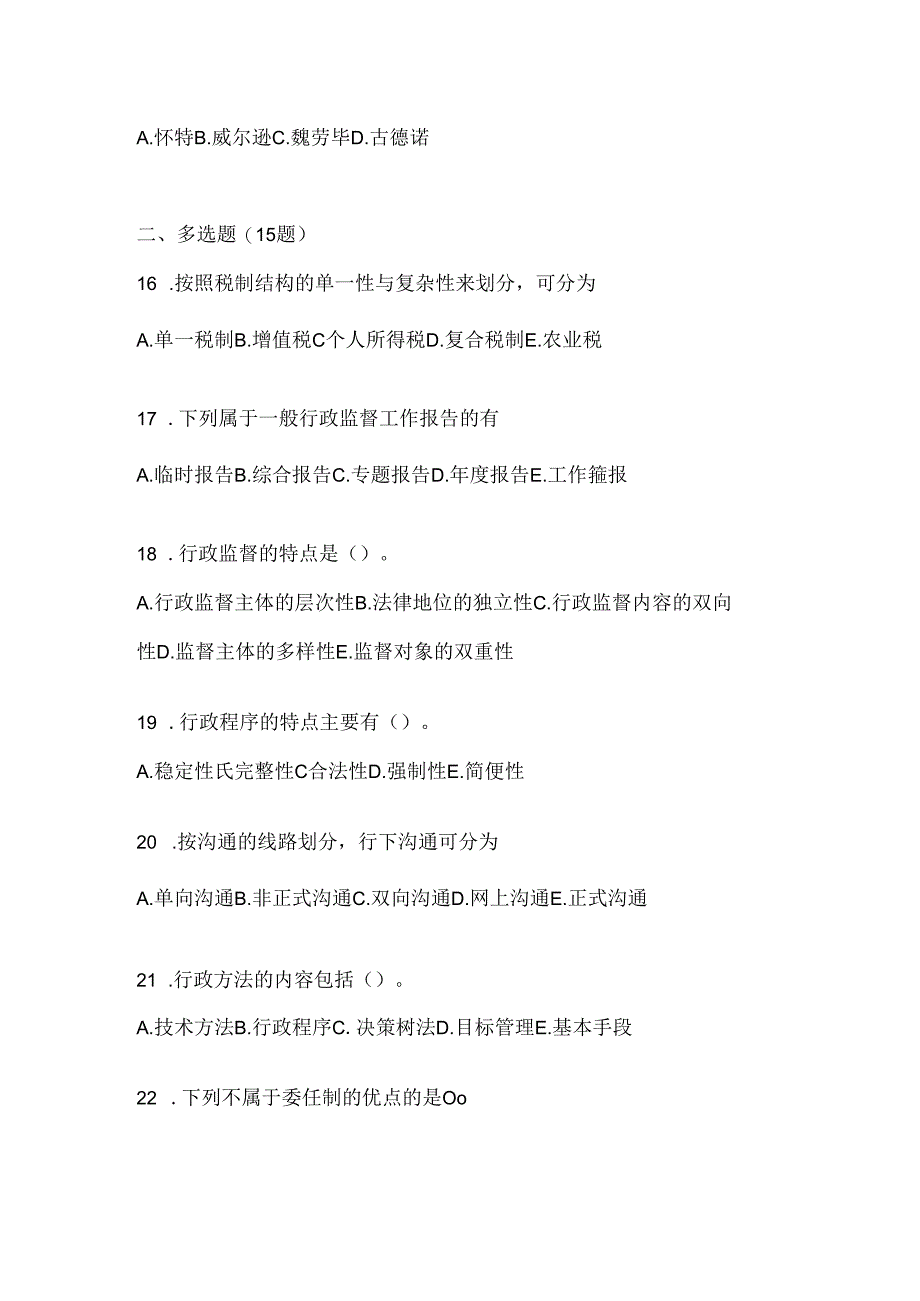 A.怀特B.威尔逊C.魏劳毕D.古德诺

二、多选题（15题）

16 .按照税制结构的单一性与复杂性来划分，可分为

A.单一税制B.增值税C个人所得税D.复合税制E.农业税

17 . 下列属于一般行政监督工作报告的有

A.临时报告B.综合报告C.专题报告D.年度报告E.工作箍报

18 . 行政监督的特点是（）。

A.行政监督主体的层次性B.法律地位的独立性C.行政监督内容的双向性D.监督主体的多样性E.监督对象的双重性

19 . 行政程序的特点主要有（）。

A.稳定性氏完整性C合法性D.强制性E.简便性

20 .按沟通的线路划分，行下沟通可分为

A.单向沟通B.非正式沟通C.双向沟通D.网上沟通E.正式沟通

21 .行政方法的内容包括（）。

A.技术方法B.行政程序C. 决策树法D.目标管理E.基本手段

22 . 下列不属于委任制的优点的是Oo